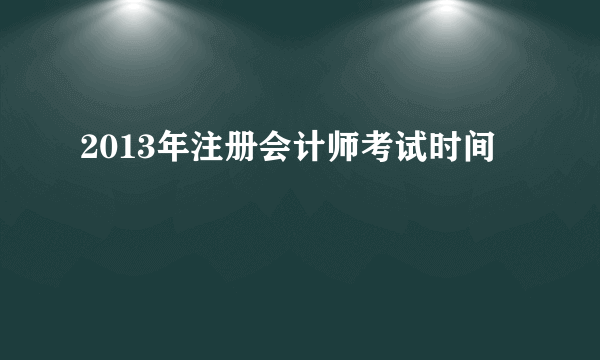 2013年注册会计师考试时间